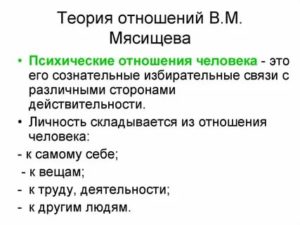 Теория отношений В.М. Мясищева

• Психические отношения человека - это его сознательные избирательные связи с различными сторонами действительности.

• Личность складывается из отношения человека:

- к самому себе;

- к вещам;

- к труду, деятельности;

- к другим людям.